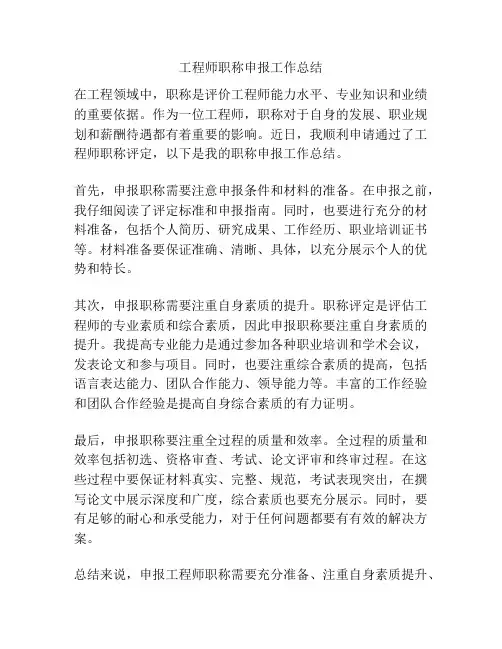 工程师职称申报工作总结

在工程领域中，职称是评价工程师能力水平、专业知识和业绩的重要依据。作为一位工程师，职称对于自身的发展、职业规划和薪酬待遇都有着重要的影响。近日，我顺利申请通过了工程师职称评定，以下是我的职称申报工作总结。

首先，申报职称需要注意申报条件和材料的准备。在申报之前，我仔细阅读了评定标准和申报指南。同时，也要进行充分的材料准备，包括个人简历、研究成果、工作经历、职业培训证书等。材料准备要保证准确、清晰、具体，以充分展示个人的优势和特长。

其次，申报职称需要注重自身素质的提升。职称评定是评估工程师的专业素质和综合素质，因此申报职称要注重自身素质的提升。我提高专业能力是通过参加各种职业培训和学术会议，发表论文和参与项目。同时，也要注重综合素质的提高，包括语言表达能力、团队合作能力、领导能力等。丰富的工作经验和团队合作经验是提高自身综合素质的有力证明。

最后，申报职称要注重全过程的质量和效率。全过程的质量和效率包括初选、资格审查、考试、论文评审和终审过程。在这些过程中要保证材料真实、完整、规范，考试表现突出，在撰写论文中展示深度和广度，综合素质也要充分展示。同时，要有足够的耐心和承受能力，对于任何问题都要有有效的解决方案。

总结来说，申报工程师职称需要充分准备、注重自身素质提升、